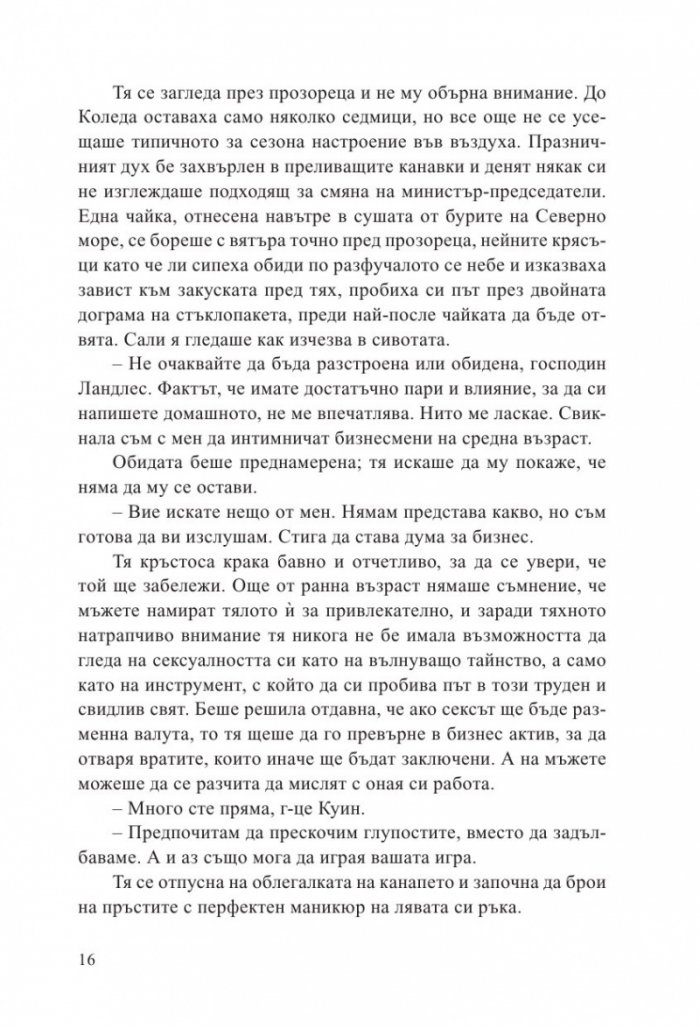 Тя се загледа през прозореца и не му обърна внимание. До Коледа оставаха само няколко седмици, но все още не се усещаше типичното за сезона настроение във въздуха. Празничният дух бе захвърлен в преливащите канавки и денят някак си не изглеждаше подходящ за смяна на министър-председатели. Една чайка, отнесена навътре в сушата от бурите на Северно море, се бореше с вятъра точно пред прозореца, нейните крясъци като че ли сипеха обиди по разфучалото се небе и изказваха завист към закуската пред тях, пробиха си път през двойната дограма на стъклопакета, преди най-после чайката да бъде отвята. Сали я гледаше как изчезва в сивотата.

– Не очаквайте да бъда разстроена или обидена, господин Ландлес. Фактът, че имате достатъчно пари и влияние, за да си напишете домашното, не ме впечатлява. Нито ме ласкае. Свикнала съм с мен да интимничат бизнесмени на средна възраст.

Обидата беше преднамерена; тя искаше да му покаже, че няма да му се остави.

– Вие искате нещо от мен. Нямам представа какво, но съм готова да ви изслушам. Стига да става дума за бизнес.

Тя кръстоса крака бавно и отчетливо, за да се увери, че той ще забележи. Още от ранна възраст нямаше съмнение, че мъжете намират тялото ѝ за привлекателно, и заради тяхното натрапчиво внимание тя никога не бе имала възможността да гледа на сексуалността си като на вълнуващо тайнство, а само като на инструмент, с който да си пробива път в този труден и свидлив свят. Беше решила отдавна, че ако сексът ще бъде разменна валута, то тя щеше да го превърне в бизнес актив, за да отваря вратите, които иначе ще бъдат заключени. А на мъжете можеше да се разчита да мислят с оная си работа.

– Много сте пряма, г-це Куин.

– Предпочитам да прескочим глупостите, вместо да задълбаваме. А и аз също мога да играя вашата игра.

Тя се отпусна на облегалката на канапето и започна да брои на пръстите с перфектен маникюр на лявата си ръка.

16